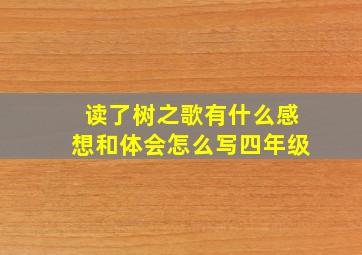 读了树之歌有什么感想和体会怎么写四年级